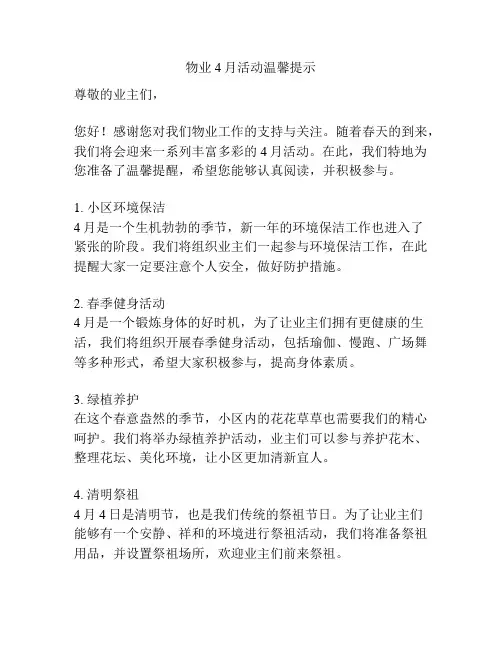 物业 4 月活动温馨提示

尊敬的业主们，

您好！感谢您对我们物业工作的支持与关注。随着春天的到来，我们将会迎来一系列丰富多彩的 4 月活动。在此，我们特地为您准备了温馨提醒，希望您能够认真阅读，并积极参与。

1. 小区环境保洁
4 月是一个生机勃勃的季节，新一年的环境保洁工作也进入了紧张的阶段。我们将组织业主们一起参与环境保洁工作，在此提醒大家一定要注意个人安全，做好防护措施。

2. 春季健身活动
4 月是一个锻炼身体的好时机，为了让业主们拥有更健康的生活，我们将组织开展春季健身活动，包括瑜伽、慢跑、广场舞等多种形式，希望大家积极参与，提高身体素质。

3. 绿植养护
在这个春意盎然的季节，小区内的花花草草也需要我们的精心呵护。我们将举办绿植养护活动，业主们可以参与养护花木、整理花坛、美化环境，让小区更加清新宜人。

4. 清明祭祖
4 月 4 日是清明节，也是我们传统的祭祖节日。为了让业主们能够有一个安静、祥和的环境进行祭祖活动，我们将准备祭祖用品，并设置祭祖场所，欢迎业主们前来祭祖。